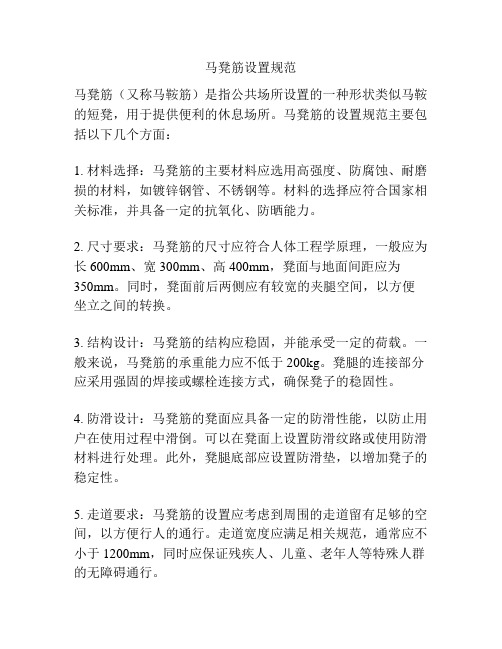 马凳筋设置规范

马凳筋（又称马鞍筋）是指公共场所设置的一种形状类似马鞍的短凳，用于提供便利的休息场所。马凳筋的设置规范主要包括以下几个方面：

1. 材料选择：马凳筋的主要材料应选用高强度、防腐蚀、耐磨损的材料，如镀锌钢管、不锈钢等。材料的选择应符合国家相关标准，并具备一定的抗氧化、防晒能力。

2. 尺寸要求：马凳筋的尺寸应符合人体工程学原理，一般应为长 600mm、宽 300mm、高 400mm，凳面与地面间距应为 350mm。同时，凳面前后两侧应有较宽的夹腿空间，以方便坐立之间的转换。

3. 结构设计：马凳筋的结构应稳固，并能承受一定的荷载。一般来说，马凳筋的承重能力应不低于 200kg。凳腿的连接部分应采用强固的焊接或螺栓连接方式，确保凳子的稳固性。

4. 防滑设计：马凳筋的凳面应具备一定的防滑性能，以防止用户在使用过程中滑倒。可以在凳面上设置防滑纹路或使用防滑材料进行处理。此外，凳腿底部应设置防滑垫，以增加凳子的稳定性。

5. 走道要求：马凳筋的设置应考虑到周围的走道留有足够的空间，以方便行人的通行。走道宽度应满足相关规范，通常应不小于 1200mm，同时应保证残疾人、儿童、老年人等特殊人群的无障碍通行。